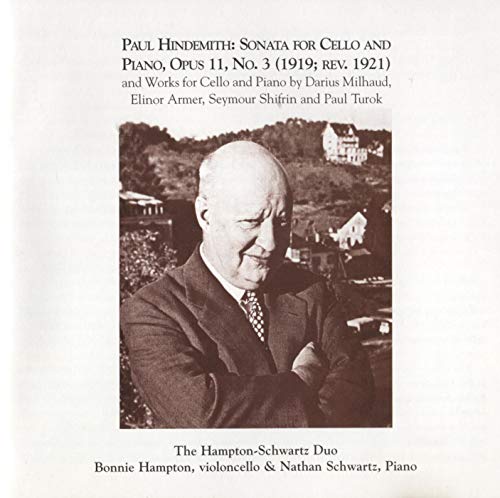 PAUL HINDEMITH: SONATA FOR CELLO AND PIANO, OPUS 11, NO. 3 (1919; REV. 1921)
and Works for Cello and Piano by Darius Milhaud, Elinor Armer, Seymour Shifrin and Paul Turok

The Hampton-Schwartz Duo
Bonnie Hampton, violoncello & Nathan Schwartz, Piano